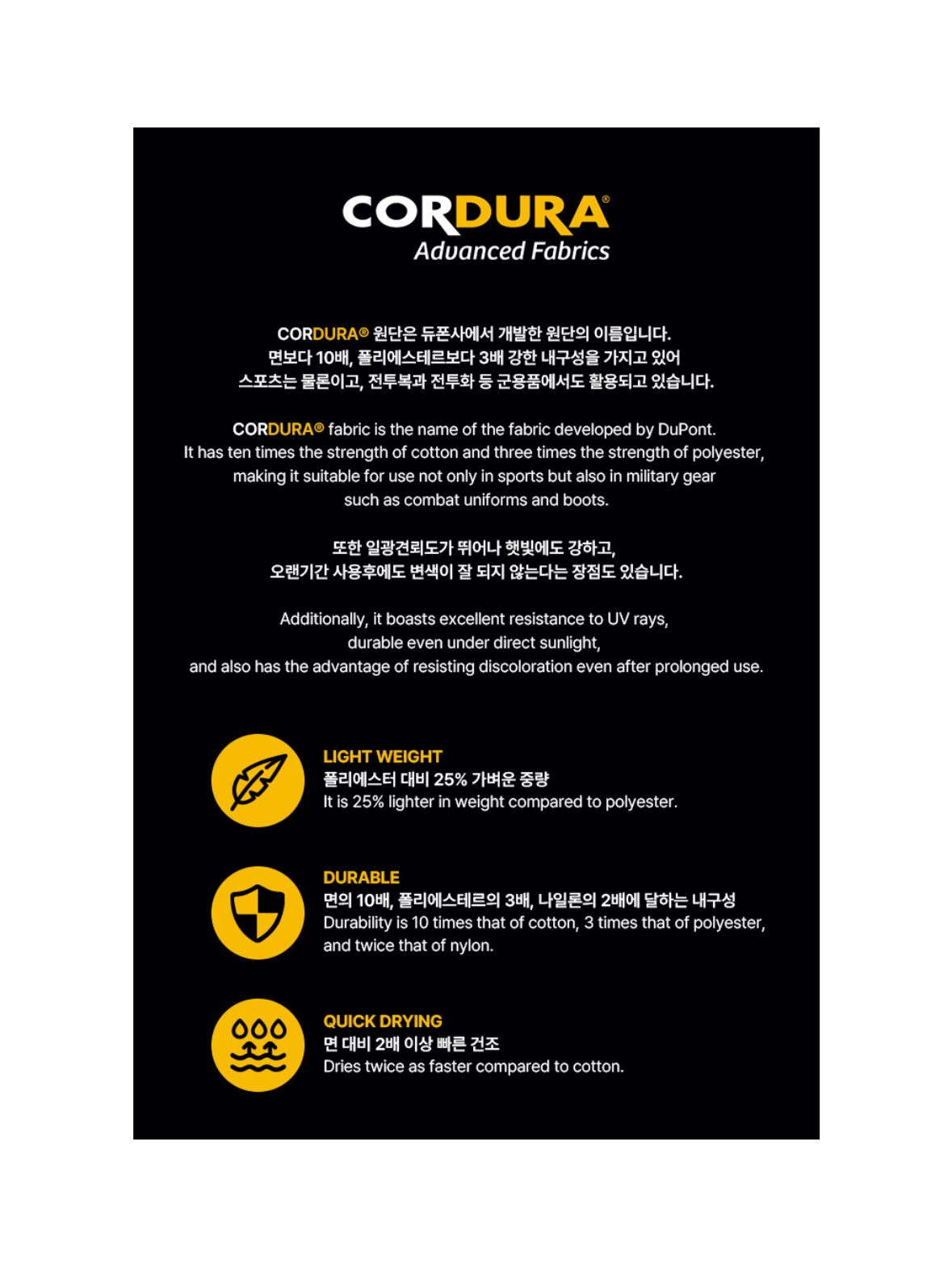 CORDURA®
Advanced Fabrics

CORDURA® 원단은 듀폰사에서 개발한 원단의 이름입니다.
면보다 10배, 폴리에스테르보다 3배 강한 내구성을 가지고 있어
스포츠는 물론이고, 전투복과 전투화 등 군용품에서도 활용되고 있습니다.

CORDURA® fabric is the name of the fabric developed by DuPont.
It has ten times the strength of cotton and three times the strength of polyester, making it suitable for use not only in sports but also in military gear such as combat uniforms and boots.

또한 일광견뢰도가 뛰어나 햇빛에도 강하고,
오랜기간 사용후에도 변색이 잘 되지 않는다는 장점도 있습니다.

Additionally, it boasts excellent resistance to UV rays,
durable even under direct sunlight,
and also has the advantage of resisting discoloration even after prolonged use.

LIGHT WEIGHT
폴리에스터 대비 25% 가벼운 중량
It is 25% lighter in weight compared to polyester.

DURABLE
면의 10배, 폴리에스테르의 3배, 나일론의 2배에 달하는 내구성
Durability is 10 times that of cotton, 3 times that of polyester, and twice that of nylon.

QUICK DRYING
면 대비 2배 이상 빠른 건조
Dries twice as faster compared to cotton.